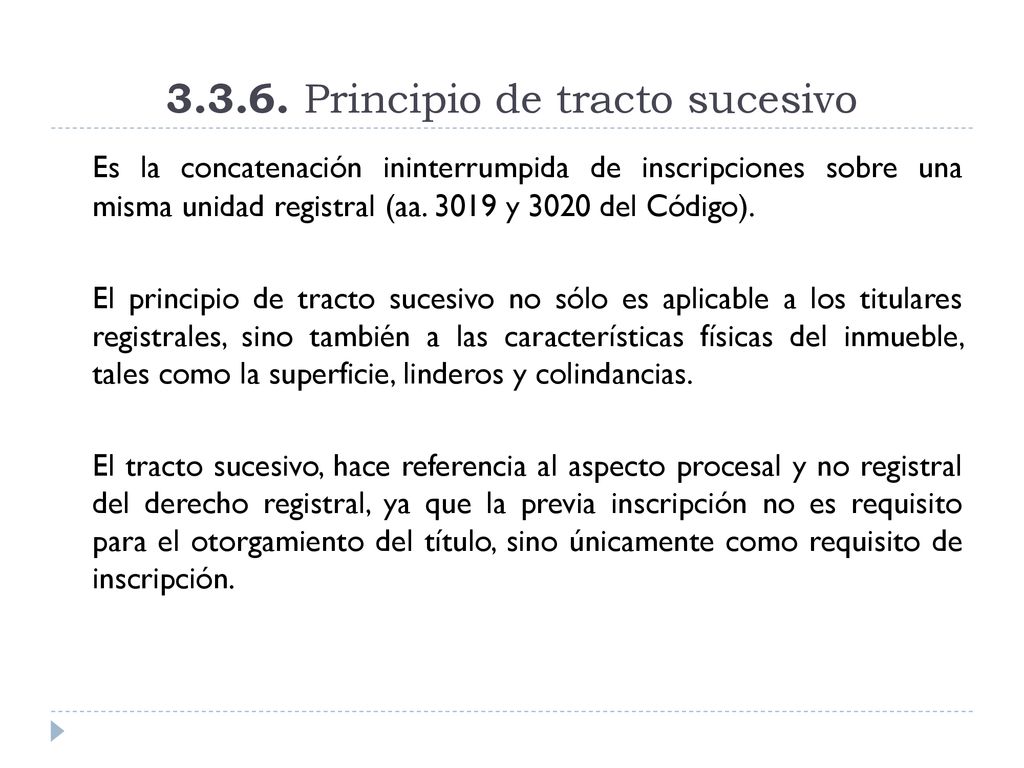 3.3.6. Principio de tracto sucesivo

Es la concatenación ininterrumpida de inscripciones sobre una misma unidad registral (aa. 3019 y 3020 del Código).

El principio de tracto sucesivo no sólo es aplicable a los titulares registrales, sino también a las características físicas del inmueble, tales como la superficie, linderos y colindancias.

El tracto sucesivo, hace referencia al aspecto procesal y no registral del derecho registral, ya que la previa inscripción no es requisito para el otorgamiento del título, sino únicamente como requisito de inscripción.